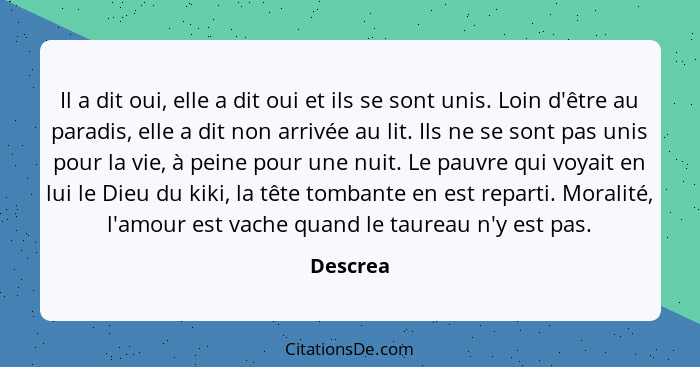 Il a dit oui, elle a dit oui et ils se sont unis. Loin d'être au paradis, elle a dit non arrivée au lit. Ils ne se sont pas unis pour la vie, à peine pour une nuit. Le pauvre qui voyait en lui le Dieu du kiki, la tête tombante en est reparti. Moralité, l'amour est vache quand le taureau n'y est pas.

Descrea

CitationsDe.com